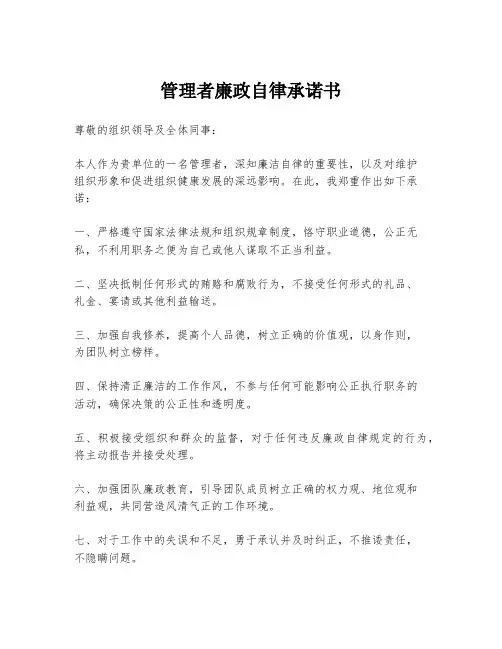 管理者廉政自律承诺书

尊敬的组织领导及全体同事：

本人作为贵单位的一名管理者，深知廉洁自律的重要性，以及对维护组织形象和促进组织健康发展的深远影响。在此，我郑重作出如下承诺：

一、严格遵守国家法律法规和组织规章制度，恪守职业道德，公正无私，不利用职务之便为自己或他人谋取不正当利益。

二、坚决抵制任何形式的贿赂和腐败行为，不接受任何形式的礼品、礼金、宴请或其他利益输送。

三、加强自我修养，提高个人品德，树立正确的价值观，以身作则，为团队树立榜样。

四、保持清正廉洁的工作作风，不参与任何可能影响公正执行职务的活动，确保决策的公正性和透明度。

五、积极接受组织和群众的监督，对于任何违反廉政自律规定的行为，将主动报告并接受处理。

六、加强团队廉政教育，引导团队成员树立正确的权力观、地位观和利益观，共同营造风清气正的工作环境。

七、对于工作中的失误和不足，勇于承认并及时纠正，不推诿责任，不隐瞒问题。